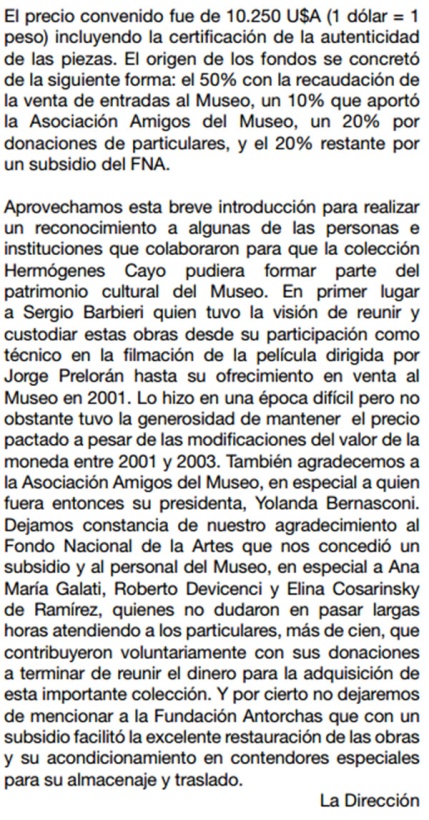 El precio convenido fue de 10.250 U$A (1 dólar = 1 peso) incluyendo la certificación de la autenticidad de las piezas. El origen de los fondos se concretó de la siguiente forma: el 50% con la recaudación de la venta de entradas al Museo, un 10% que aportó la Asociación Amigos del Museo, un 20% por donaciones de particulares, y el 20% restante por un subsidio del FNA.

Aprovechamos esta breve introducción para realizar un reconocimiento a algunas de las personas e instituciones que colaboraron para que la colección Hermógenes Cayo pudiera formar parte del patrimonio cultural del Museo. En primer lugar a Sergio Barbieri quien tuvo la visión de reunir y custodiar estas obras desde su participación como técnico en la filmación de la película dirigida por Jorge Prelorán hasta su ofrecimiento en venta al Museo en 2001. Lo hizo en una época difícil pero no obstante tuvo la generosidad de mantener el precio pactado a pesar de las modificaciones del valor de la moneda entre 2001 y 2003. También agradecemos a la Asociación Amigos del Museo, en especial a quien fuera entonces su presidenta, Yolanda Bernasconi. Dejamos constancia de nuestro agradecimiento al Fondo Nacional de la Artes que nos concedió un subsidio y al personal del Museo, en especial a Ana María Galati, Roberto Devicenci y Elina Cosarinsky de Ramírez, quienes no dudaron en pasar largas horas atendiendo a los particulares, más de cien, que contribuyeron voluntariamente con sus donaciones a terminar de reunir el dinero para la adquisición de esta importante colección. Y por cierto no dejaremos de mencionar a la Fundación Antorchas que con un subsidio facilitó la excelente restauración de las obras y su acondicionamiento en contendores especiales para su almacenaje y traslado.

La Dirección